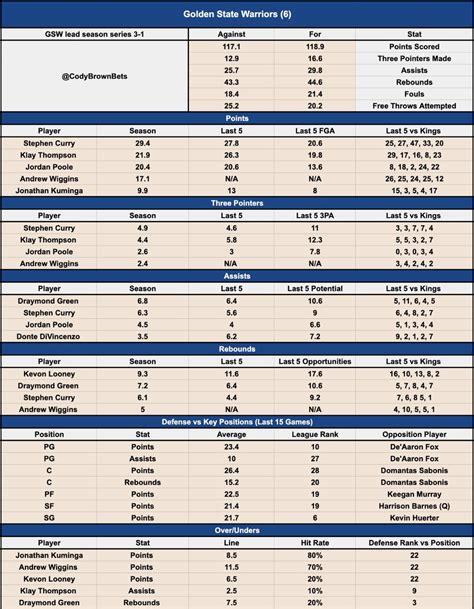 Golden State Warriors (6)

| GSW lead season series 3-1 | Against | For | Stat |
|---|---|---|---|
| @CodyBrownBets | 117.1 | 118.9 | Points Scored |
| | 12.9 | 16.6 | Three Pointers Made |
| | 25.7 | 29.8 | Assists |
| | 43.3 | 44.6 | Rebounds |
| | 18.4 | 21.4 | Fouls |
| | 25.2 | 20.2 | Free Throws Attempted |

Points

| Player | Season | Last 5 | Last 5 FGA | Last 5 vs Kings |
|---|---|---|---|---|
| Stephen Curry | 29.4 | 27.8 | 20.6 | 25, 27, 47, 33, 20 |
| Klay Thompson | 21.9 | 26.3 | 19.8 | 29, 17, 16, 8, 23 |
| Jordan Poole | 20.4 | 20.6 | 13.6 | 8, 18, 2, 24, 22 |
| Andrew Wiggins | 17.1 | N/A | N/A | 26, 25, 24, 25, 12 |
| Jonathan Kuminga | 9.9 | 13 | 8 | 15, 3, 5, 4, 17 |

Three Pointers

| Player | Season | Last 5 | Last 5 3PA | Last 5 vs Kings |
|---|---|---|---|---|
| Stephen Curry | 4.9 | 4.6 | 11 | 3, 3, 7, 7, 4 |
| Klay Thompson | 4.4 | 5.8 | 12.3 | 5, 5, 3, 2, 7 |
| Jordan Poole | 2.6 | 3 | 7.8 | 0, 3, 0, 3, 4 |
| Andrew Wiggins | 2.4 | N/A | N/A | 3, 4, 2, 4, 2 |

Assists

| Player | Season | Last 5 | Last 5 Potential | Last 5 vs Kings |
|---|---|---|---|---|
| Draymond Green | 6.8 | 6.4 | 10.6 | 5, 11, 6, 4, 5 |
| Stephen Curry | 6.3 | 5.6 | 9 | 6, 4, 8, 2, 7 |
| Jordan Poole | 4.5 | 4 | 6.6 | 5, 1, 3, 4, 4 |
| Donte DiVincenzo | 3.5 | 6.2 | 7.2 | 9, 2, 1, 2, 7 |

Rebounds

| Player | Season | Last 5 | Last 5 Opportunities | Last 5 vs Kings |
|---|---|---|---|---|
| Kevon Looney | 9.3 | 11.6 | 17.6 | 16, 10, 13, 8, 2 |
| Draymond Green | 7.2 | 6.4 | 10.6 | 5, 7, 8, 4, 7 |
| Stephen Curry | 6.1 | 4.4 | 9.2 | 7, 6, 8 5, 1 |
| Andrew Wiggins | 5 | N/A | N/A | 4, 10, 5, 5, 1 |

Defense vs Key Positions (Last 15 Games)

| Position | Stat | Average | League Rank | Opposition Player |
|---|---|---|---|---|
| PG | Points | 23.4 | 10 | De'Aaron Fox |
| PG | Assists | 10 | 27 | De'Aaron Fox |
| C | Points | 26.4 | 28 | Domantas Sabonis |
| C | Rebounds | 15.2 | 20 | Domantas Sabonis |
| PF | Points | 22.5 | 19 | Keegan Murray |
| SF | Points | 21.4 | 19 | Harrison Barnes (Q) |
| SG | Points | 21.7 | 6 | Kevin Huerter |

Over/Unders

| Player | Stat | Line | Hit Rate | Defense Rank vs Position |
|---|---|---|---|---|
| Jonathan Kuminga | Points | 8.5 | 80% | 22 |
| Andrew Wiggins | Points | 11.5 | 70% | 22 |
| Kevon Looney | Points | 6.5 | 20% | 22 |
| Klay Thompson | Assists | 2.5 | 10% | 9 |
| Draymond Green | Rebounds | 7.5 | 20% | 3 |